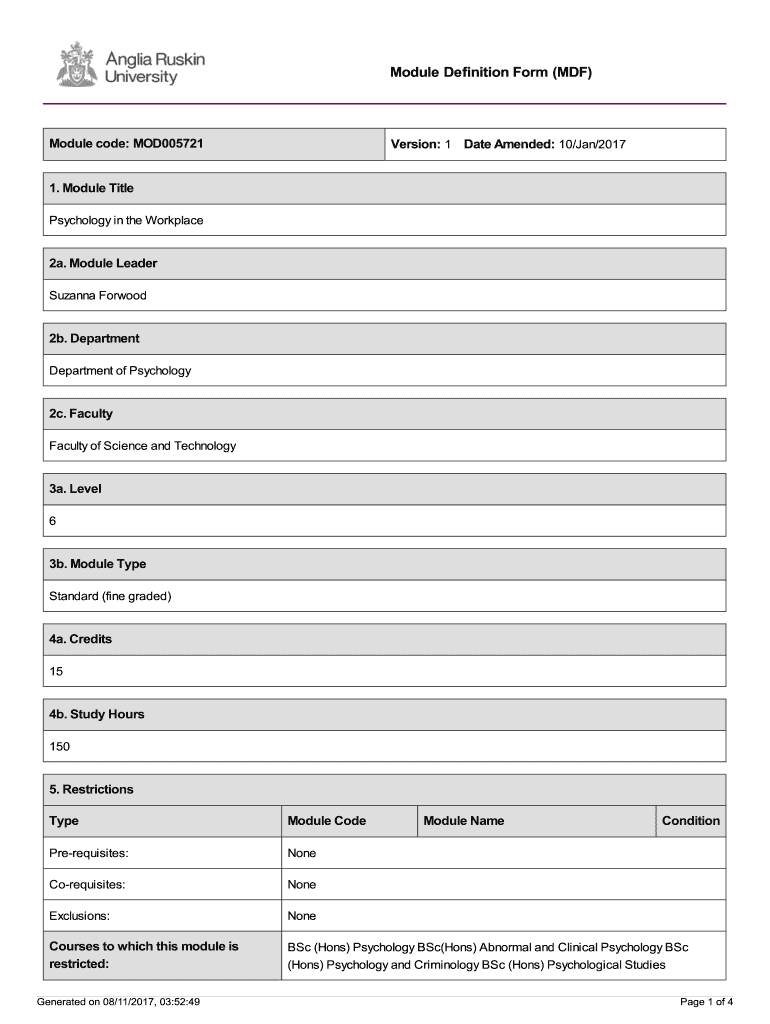 Anglia Ruskin University

Module Definition Form (MDF)

Module code: MOD005721

Version: 1 Date Amended: 10/Jan/2017

1. Module Title

Psychology in the Workplace

2a. Module Leader

Suzanna Forwood

2b. Department

Department of Psychology

2c. Faculty

Faculty of Science and Technology

3a. Level

6

3b. Module Type

Standard (fine graded)

4a. Credits

15

4b. Study Hours

150

5. Restrictions

| Type | Module Code | Module Name | Condition |
|---|---|---|---|
| Pre-requisites: | None | | |
| Co-requisites: | None | | |
| Exclusions: | None | | |
| Courses to which this module is restricted: | BSc (Hons) Psychology BSc(Hons) Abnormal and Clinical Psychology BSc (Hons) Psychology and Criminology BSc (Hons) Psychological Studies | | |

Generated on 08/11/2017, 03:52:49

Page 1 of 4